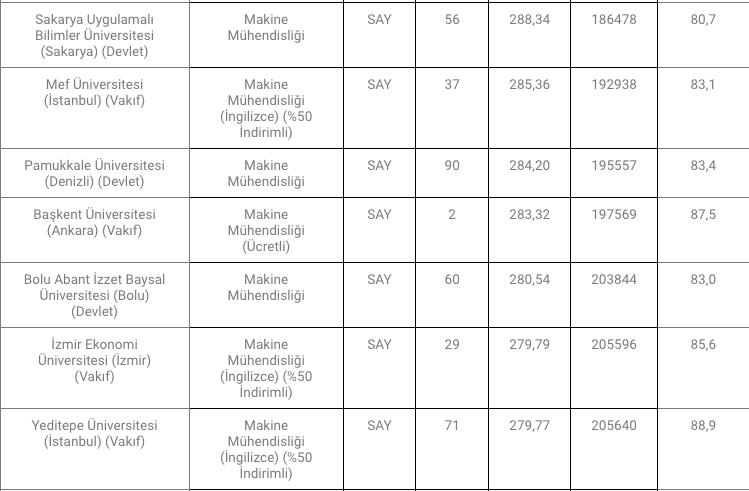 | | | | | | | |
|---|---|---|---|---|---|---|
| Sakarya Uygulamalı Bilimler Üniversitesi (Sakarya) (Devlet) | Makine Mühendisliği | SAY | 56 | 288,34 | 186478 | 80,7 |
| Mef Üniversitesi (İstanbul) (Vakıf) | Makine Mühendisliği (İngilizce) (%50 İndirimli) | SAY | 37 | 285,36 | 192938 | 83,1 |
| Pamukkale Üniversitesi (Denizli) (Devlet) | Makine Mühendisliği | SAY | 90 | 284,20 | 195557 | 83,4 |
| Başkent Üniversitesi (Ankara) (Vakıf) | Makine Mühendisliği (Ücretli) | SAY | 2 | 283,32 | 197569 | 87,5 |
| Bolu Abant İzzet Baysal Üniversitesi (Bolu) (Devlet) | Makine Mühendisliği | SAY | 60 | 280,54 | 203844 | 83,0 |
| İzmir Ekonomi Üniversitesi (İzmir) (Vakıf) | Makine Mühendisliği (İngilizce) (%50 İndirimli) | SAY | 29 | 279,79 | 205596 | 85,6 |
| Yeditepe Üniversitesi (İstanbul) (Vakıf) | Makine Mühendisliği (İngilizce) (%50 İndirimli) | SAY | 71 | 279,77 | 205640 | 88,9 |